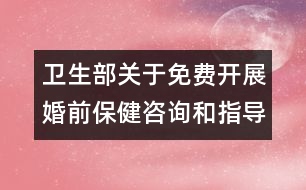 卫生部关于免费开展婚前保健咨询和指导